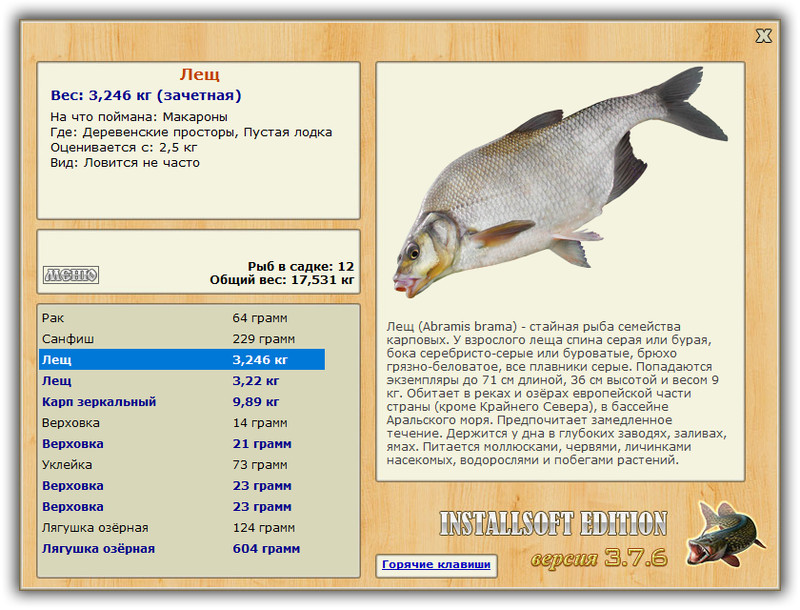 X

Лещ
Вес: 3,246 кг (зачетная)
На что поймана: Макароны
Где: Деревенские просторы, Пустая лодка
Оценивается с: 2,5 кг
Вид: Ловится не часто

МЕНЮ

Рыб в садке: 12
Общий вес: 17,531 кг

| | |
|---|---|
| Рак | 64 грамм |
| Санфиш | 229 грамм |
| Лещ | 3,246 кг |
| Лещ | 3,22 кг |
| Карп зеркальный | 9,89 кг |
| Верховка | 14 грамм |
| Верховка | 21 грамм |
| Уклейка | 73 грамм |
| Верховка | 23 грамм |
| Верховка | 23 грамм |
| Лягушка озёрная | 124 грамм |
| Лягушка озёрная | 604 грамм |

Лещ (Abramis brama) - стайная рыба семейства карповых. У взрослого леща спина серая или бурая, бока серебристо-серые или буроватые, брюхо грязно-беловатое, все плавники серые. Попадаются экземпляры до 71 см длиной, 36 см высотой и весом 9 кг. Обитает в реках и озёрах европейской части страны (кроме Крайнего Севера), в бассейне Аральского моря. Предпочитает замедленное течение. Держится у дна в глубоких заводях, заливах, ямах. Питается моллюсками, червями, личинками насекомых, водорослями и побегами растений.

INSTALLSOFT EDITION
версия 3.7.6

Горячие клавиши